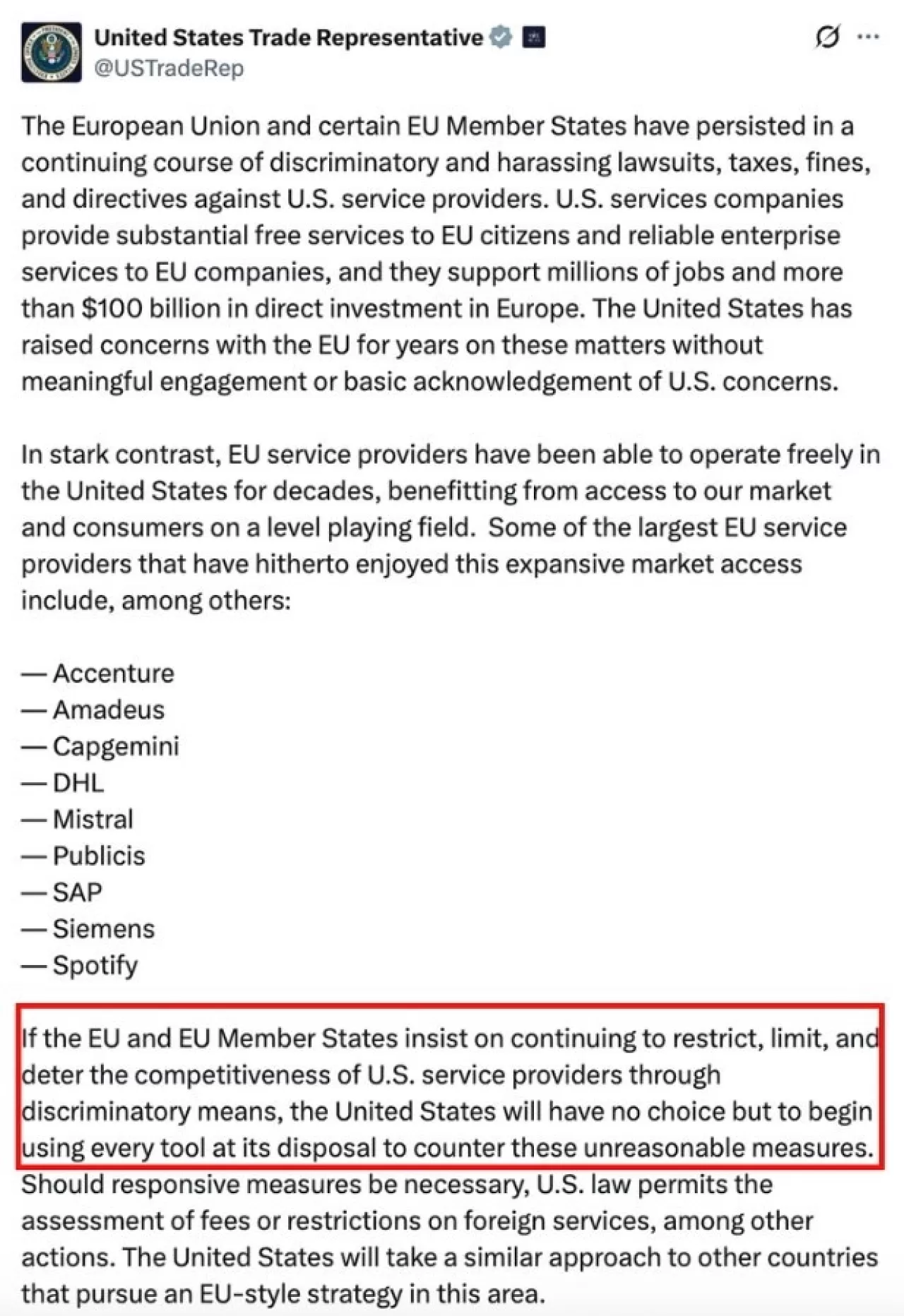 United States Trade Representative
@USTradeRep

The European Union and certain EU Member States have persisted in a continuing course of discriminatory and harassing lawsuits, taxes, fines, and directives against U.S. service providers. U.S. services companies provide substantial free services to EU citizens and reliable enterprise services to EU companies, and they support millions of jobs and more than $100 billion in direct investment in Europe. The United States has raised concerns with the EU for years on these matters without meaningful engagement or basic acknowledgement of U.S. concerns.

In stark contrast, EU service providers have been able to operate freely in the United States for decades, benefitting from access to our market and consumers on a level playing field. Some of the largest EU service providers that have hitherto enjoyed this expansive market access include, among others:

— Accenture
— Amadeus
— Capgemini
— DHL
— Mistral
— Publicis
— SAP
— Siemens
— Spotify

If the EU and EU Member States insist on continuing to restrict, limit, and deter the competitiveness of U.S. service providers through discriminatory means, the United States will have no choice but to begin using every tool at its disposal to counter these unreasonable measures. Should responsive measures be necessary, U.S. law permits the assessment of fees or restrictions on foreign services, among other actions. The United States will take a similar approach to other countries that pursue an EU-style strategy in this area.